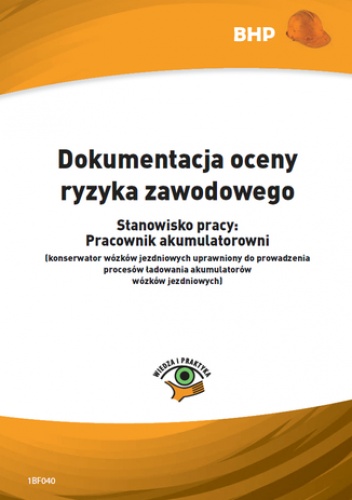 BHP

Dokumentacja oceny ryzyka zawodowego

Stanowisko pracy: Pracownik akumulatorowni

(konserwator wózków jezdniowych uprawniony do prowadzenia procesów ładowania akumulatorów wózków jezdniowych)

WIEDZA I PRAKTYKA

1BF040